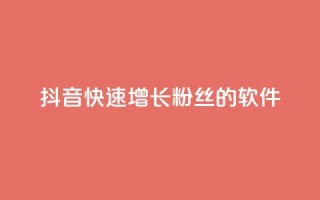 抖音快速增长粉丝的软件